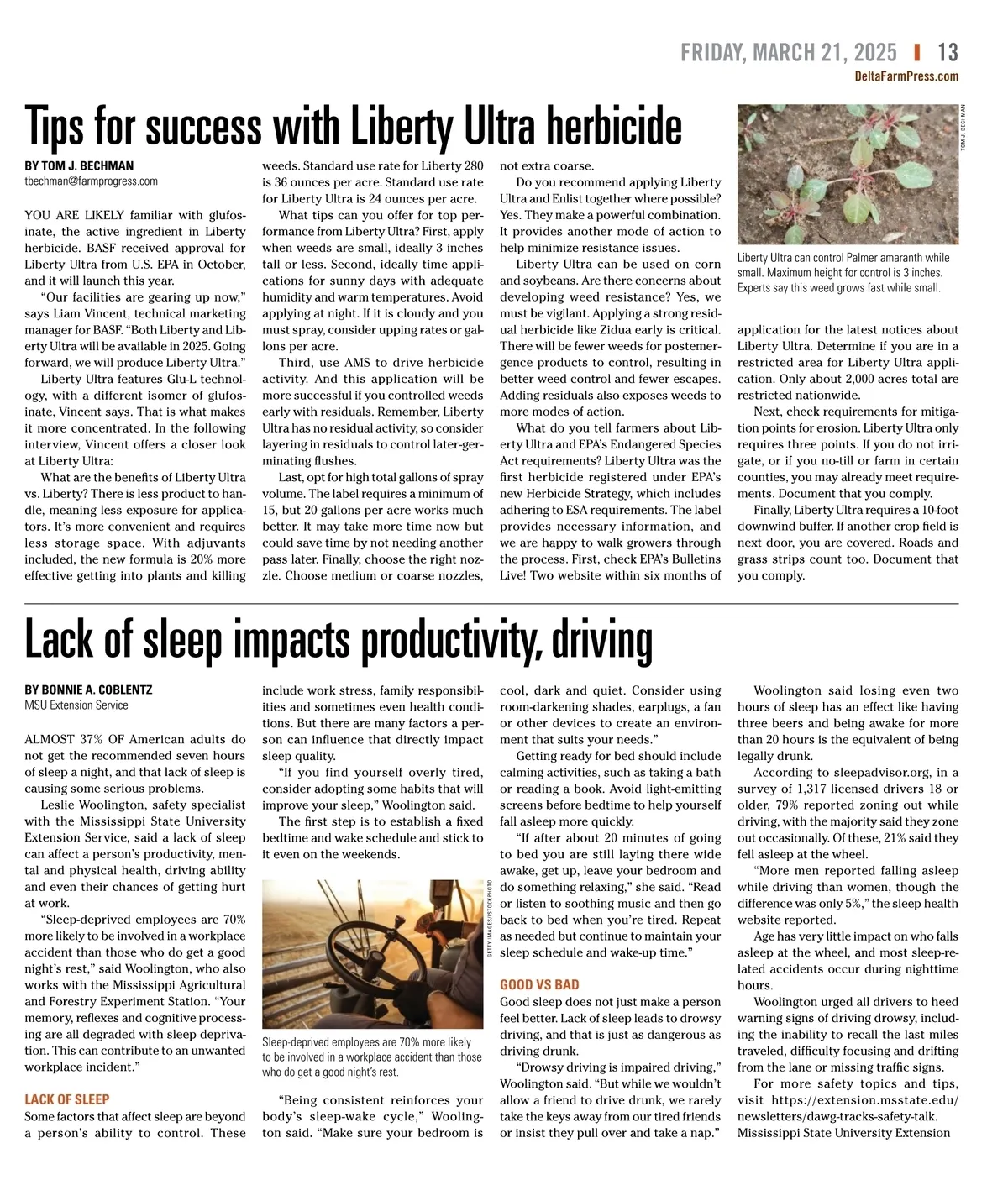 FRIDAY, MARCH 21, 2025 | 13
DeltaFarmPress.com

Tips for success with Liberty Ultra herbicide

BY TOM J. BECHMAN
tbechman@farmprogress.com

YOU ARE LIKELY familiar with glufosinate, the active ingredient in Liberty herbicide. BASF received approval for Liberty Ultra from U.S. EPA in October, and it will launch this year.

"Our facilities are gearing up now," says Liam Vincent, technical marketing manager for BASF. "Both Liberty and Liberty Ultra will be available in 2025. Going forward, we will produce Liberty Ultra."

Liberty Ultra features Glu-L technology, with a different isomer of glufosinate, Vincent says. That is what makes it more concentrated. In the following interview, Vincent offers a closer look at Liberty Ultra:

What are the benefits of Liberty Ultra vs. Liberty? There is less product to handle, meaning less exposure for applicators. It's more convenient and requires less storage space. With adjuvants included, the new formula is 20% more effective getting into plants and killing weeds. Standard use rate for Liberty 280 is 36 ounces per acre. Standard use rate for Liberty Ultra is 24 ounces per acre.

What tips can you offer for top performance from Liberty Ultra? First, apply when weeds are small, ideally 3 inches tall or less. Second, ideally time applications for sunny days with adequate humidity and warm temperatures. Avoid applying at night. If it is cloudy and you must spray, consider upping rates or gallons per acre.

Third, use AMS to drive herbicide activity. And this application will be more successful if you controlled weeds early with residuals. Remember, Liberty Ultra has no residual activity, so consider layering in residuals to control later-germinating flushes.

Last, opt for high total gallons of spray volume. The label requires a minimum of 15, but 20 gallons per acre works much better. It may take more time now but could save time by not needing another pass later. Finally, choose the right nozzle. Choose medium or coarse nozzles, not extra coarse.

Do you recommend applying Liberty Ultra and Enlist together where possible? Yes. They make a powerful combination. It provides another mode of action to help minimize resistance issues.

Liberty Ultra can be used on corn and soybeans. Are there concerns about developing weed resistance? Yes, we must be vigilant. Applying a strong residual herbicide like Zidua early is critical. There will be fewer weeds for postemergence products to control, resulting in better weed control and fewer escapes. Adding residuals also exposes weeds to more modes of action.

What do you tell farmers about Liberty Ultra and EPA's Endangered Species Act requirements? Liberty Ultra was the first herbicide registered under EPA's new Herbicide Strategy, which includes adhering to ESA requirements. The label provides necessary information, and we are happy to walk growers through the process. First, check EPA's Bulletins Live! Two website within six months of application for the latest notices about Liberty Ultra. Determine if you are in a restricted area for Liberty Ultra application. Only about 2,000 acres total are restricted nationwide.

Next, check requirements for mitigation points for erosion. Liberty Ultra only requires three points. If you do not irrigate, or if you no-till or farm in certain counties, you may already meet requirements. Document that you comply.

Finally, Liberty Ultra requires a 10-foot downwind buffer. If another crop field is next door, you are covered. Roads and grass strips count too. Document that you comply.

TOM J. BECHMAN
Liberty Ultra can control Palmer amaranth while small. Maximum height for control is 3 inches. Experts say this weed grows fast while small.

Lack of sleep impacts productivity, driving

BY BONNIE A. COBLENTZ
MSU Extension Service

ALMOST 37% OF American adults do not get the recommended seven hours of sleep a night, and that lack of sleep is causing some serious problems.

Leslie Woolington, safety specialist with the Mississippi State University Extension Service, said a lack of sleep can affect a person's productivity, mental and physical health, driving ability and even their chances of getting hurt at work.

"Sleep-deprived employees are 70% more likely to be involved in a workplace accident than those who do get a good night's rest," said Woolington, who also works with the Mississippi Agricultural and Forestry Experiment Station. "Your memory, reflexes and cognitive processing are all degraded with sleep deprivation. This can contribute to an unwanted workplace incident."

LACK OF SLEEP
Some factors that affect sleep are beyond a person's ability to control. These include work stress, family responsibilities and sometimes even health conditions. But there are many factors a person can influence that directly impact sleep quality.

"If you find yourself overly tired, consider adopting some habits that will improve your sleep," Woolington said.

The first step is to establish a fixed bedtime and wake schedule and stick to it even on the weekends.

GETTY IMAGES/ISTOCKPHOTO
Sleep-deprived employees are 70% more likely to be involved in a workplace accident than those who do get a good night's rest.

"Being consistent reinforces your body's sleep-wake cycle," Woolington said. "Make sure your bedroom is cool, dark and quiet. Consider using room-darkening shades, earplugs, a fan or other devices to create an environment that suits your needs."

Getting ready for bed should include calming activities, such as taking a bath or reading a book. Avoid light-emitting screens before bedtime to help yourself fall asleep more quickly.

"If after about 20 minutes of going to bed you are still laying there wide awake, get up, leave your bedroom and do something relaxing," she said. "Read or listen to soothing music and then go back to bed when you're tired. Repeat as needed but continue to maintain your sleep schedule and wake-up time."

GOOD VS BAD
Good sleep does not just make a person feel better. Lack of sleep leads to drowsy driving, and that is just as dangerous as driving drunk.

"Drowsy driving is impaired driving," Woolington said. "But while we wouldn't allow a friend to drive drunk, we rarely take the keys away from our tired friends or insist they pull over and take a nap."

Woolington said losing even two hours of sleep has an effect like having three beers and being awake for more than 20 hours is the equivalent of being legally drunk.

According to sleepadvisor.org, in a survey of 1,317 licensed drivers 18 or older, 79% reported zoning out while driving, with the majority said they zone out occasionally. Of these, 21% said they fell asleep at the wheel.

"More men reported falling asleep while driving than women, though the difference was only 5%," the sleep health website reported.

Age has very little impact on who falls asleep at the wheel, and most sleep-related accidents occur during nighttime hours.

Woolington urged all drivers to heed warning signs of driving drowsy, including the inability to recall the last miles traveled, difficulty focusing and drifting from the lane or missing traffic signs.

For more safety topics and tips, visit https://extension.msstate.edu/newsletters/dawg-tracks-safety-talk.
Mississippi State University Extension